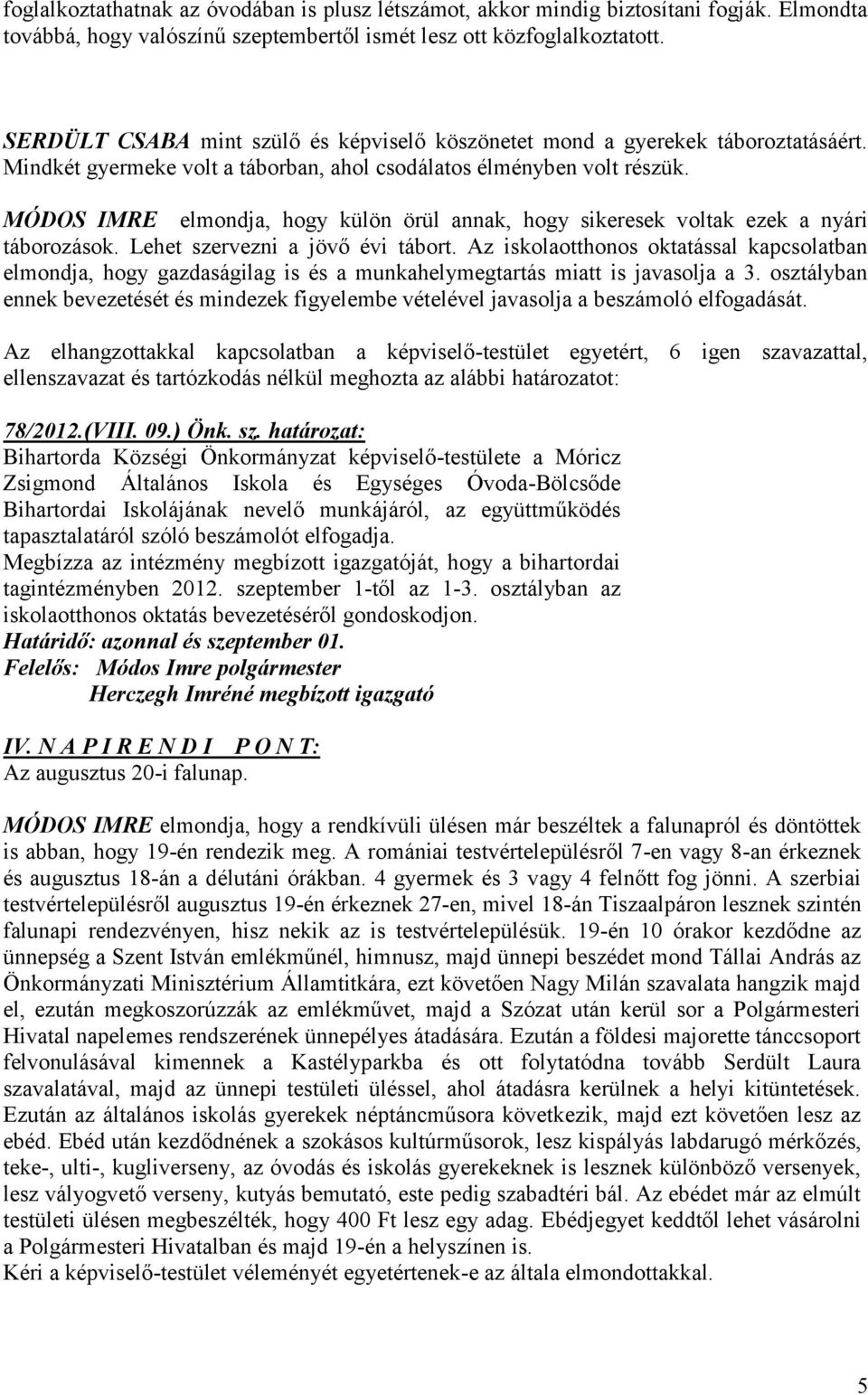 foglalkoztathatnak az óvodában is plusz létszámot, akkor mindig biztosítani fogják. Elmondta továbbá, hogy valószínű szeptembertől ismét lesz ott közfoglalkoztatott.

SERDÜLT CSABA mint szülő és képviselő köszönetet mond a gyerekek táboroztatásáért. Mindkét gyermeke volt a táborban, ahol csodálatos élményben volt részük.

MÓDOS IMRE elmondja, hogy külön örül annak, hogy sikeresek voltak ezek a nyári táborozások. Lehet szervezni a jövő évi tábort. Az iskolaotthonos oktatással kapcsolatban elmondja, hogy gazdaságilag is és a munkahelymegtartás miatt is javasolja a 3. osztályban ennek bevezetését és mindezek figyelembe vételével javasolja a beszámoló elfogadását.

Az elhangzottakkal kapcsolatban a képviselő-testület egyetért, 6 igen szavazattal, ellenszavazat és tartózkodás nélkül meghozta az alábbi határozatot:

78/2012.(VIII. 09.) Önk. sz. határozat:
Bihartorda Községi Önkormányzat képviselő-testülete a Móricz Zsigmond Általános Iskola és Egységes Óvoda-Bölcsőde Bihartordai Iskolájának nevelő munkájáról, az együttműködés tapasztalatáról szóló beszámolót elfogadja.
Megbízza az intézmény megbízott igazgatóját, hogy a bihartordai tagintézményben 2012. szeptember 1-től az 1-3. osztályban az iskolaotthonos oktatás bevezetéséről gondoskodjon.
Határidő: azonnal és szeptember 01.
Felelős: Módos Imre polgármester
Herczegh Imréné megbízott igazgató

IV. N A P I R E N D I P O N T:
Az augusztus 20-i falunap.

MÓDOS IMRE elmondja, hogy a rendkívüli ülésen már beszéltek a falunapról és döntöttek is abban, hogy 19-én rendezik meg. A romániai testvértelepülésről 7-en vagy 8-an érkeznek és augusztus 18-án a délutáni órákban. 4 gyermek és 3 vagy 4 felnőtt fog jönni. A szerbiai testvértelepülésről augusztus 19-én érkeznek 27-en, mivel 18-án Tiszaalpáron lesznek szintén falunapi rendezvényen, hisz nekik az is testvértelepülésük. 19-én 10 órakor kezdődne az ünnepség a Szent István emlékműnél, himnusz, majd ünnepi beszédet mond Tállai András az Önkormányzati Minisztérium Államtitkára, ezt követően Nagy Milán szavalata hangzik majd el, ezután megkoszorúzzák az emlékművet, majd a Szózat után kerül sor a Polgármesteri Hivatal napelemes rendszerének ünnepélyes átadására. Ezután a földesi majorette tánccsoport felvonulásával kimennek a Kastélyparkba és ott folytatódna tovább Serdült Laura szavalatával, majd az ünnepi testületi üléssel, ahol átadásra kerülnek a helyi kitüntetések. Ezután az általános iskolás gyerekek néptáncműsora következik, majd ezt követően lesz az ebéd. Ebéd után kezdődnének a szokásos kultúrműsorok, lesz kispályás labdarugó mérkőzés, teke-, ulti-, kugliverseny, az óvodás és iskolás gyerekeknek is lesznek különböző versenyek, lesz vályogvető verseny, kutyás bemutató, este pedig szabadtéri bál. Az ebédet már az elmúlt testületi ülésen megbeszélték, hogy 400 Ft lesz egy adag. Ebédjegyet keddtől lehet vásárolni a Polgármesteri Hivatalban és majd 19-én a helyszínen is.
Kéri a képviselő-testület véleményét egyetértenek-e az általa elmondottakkal.

5